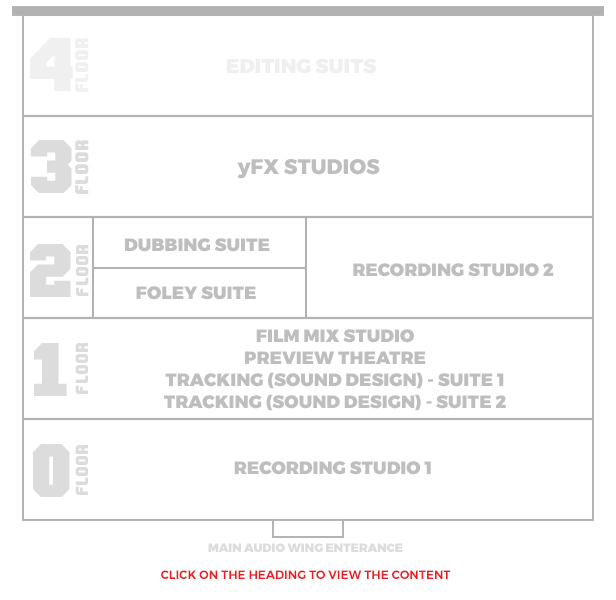 4 FLOOR
EDITING SUITS

3 FLOOR
yFX STUDIOS

2 FLOOR
DUBBING SUITE
FOLEY SUITE
RECORDING STUDIO 2

1 FLOOR
FILM MIX STUDIO
PREVIEW THEATRE
TRACKING (SOUND DESIGN) - SUITE 1
TRACKING (SOUND DESIGN) - SUITE 2

0 FLOOR
RECORDING STUDIO 1

MAIN AUDIO WING ENTERANCE

CLICK ON THE HEADING TO VIEW THE CONTENT